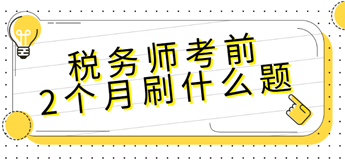 税务师考前
2个月刷什么题